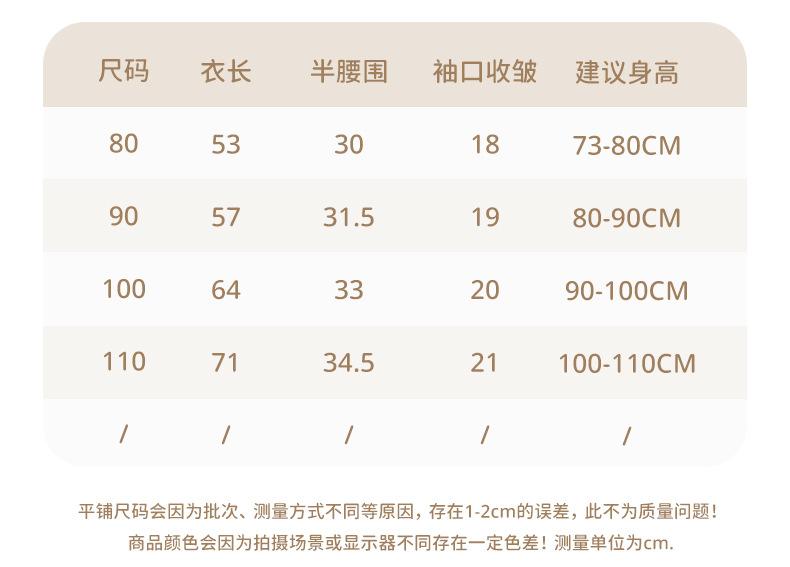 | 尺码 | 衣长 | 半腰围 | 袖口收皱 | 建议身高 |
|---|---|---|---|---|
| 80 | 53 | 30 | 18 | 73-80CM |
| 90 | 57 | 31.5 | 19 | 80-90CM |
| 100 | 64 | 33 | 20 | 90-100CM |
| 110 | 71 | 34.5 | 21 | 100-110CM |
| / | / | / | / | / |

平铺尺码会因为批次、测量方式不同等原因，存在1-2cm的误差，此不为质量问题！
商品颜色会因为拍摄场景或显示器不同存在一定色差！测量单位为cm.